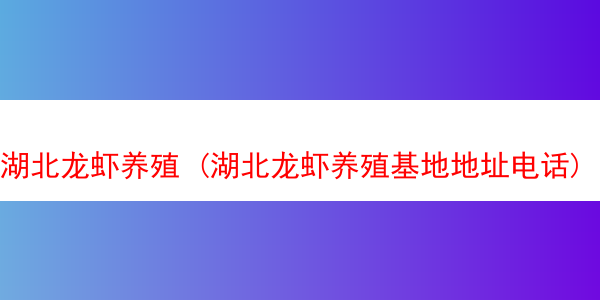 湖北龙虾养殖（湖北龙虾养殖基地地址电话）